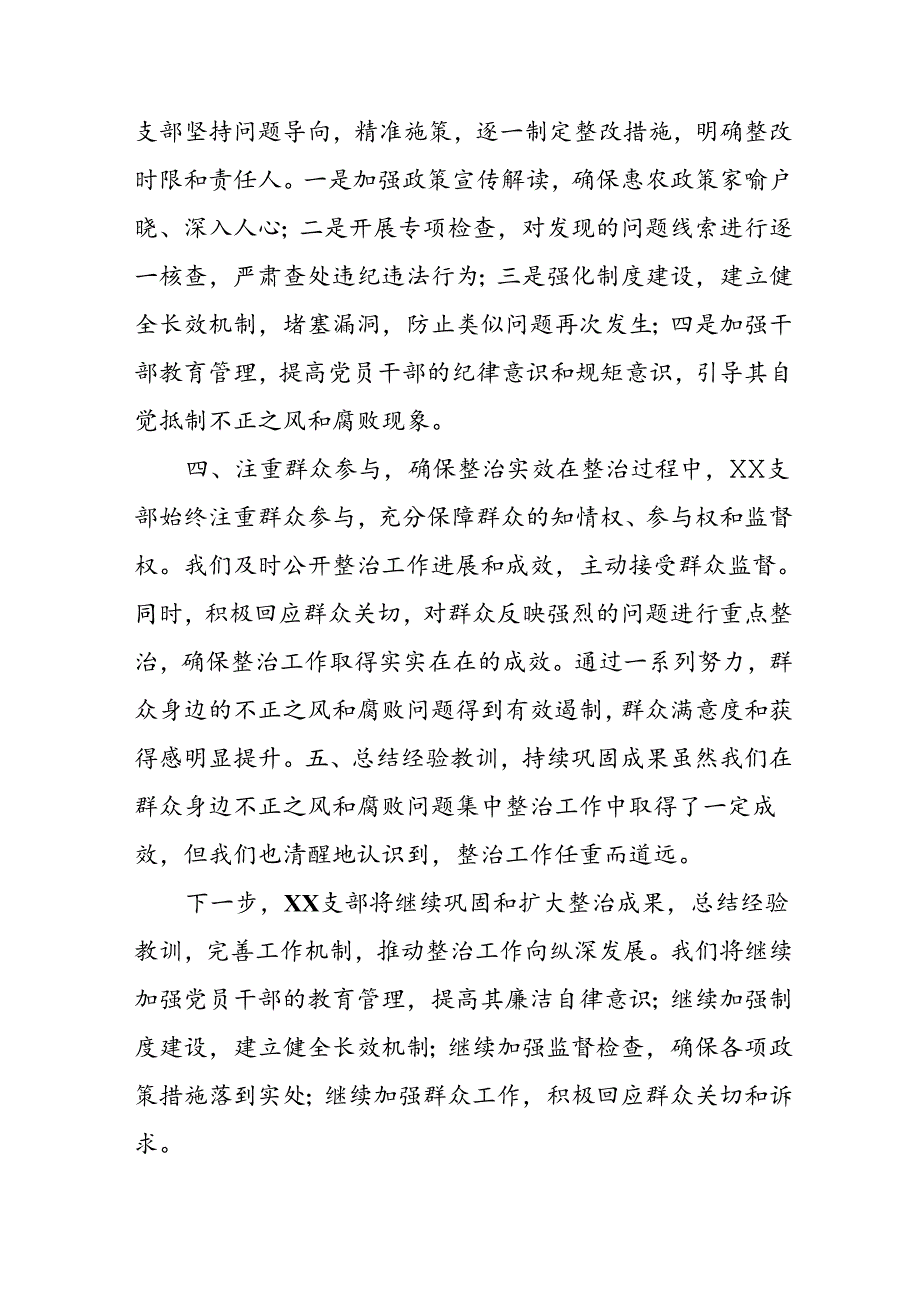 支部坚持问题导向，精准施策，逐一制定整改措施，明确整改时限和责任人。一是加强政策宣传解读，确保惠农政策家喻户晓、深入人心；二是开展专项检查，对发现的问题线索进行逐一核查，严肃查处违纪违法行为；三是强化制度建设，建立健全长效机制，堵塞漏洞，防止类似问题再次发生；四是加强干部教育管理，提高党员干部的纪律意识和规矩意识，引导其自觉抵制不正之风和腐败现象。

四、注重群众参与，确保整治实效在整治过程中，XX支部始终注重群众参与，充分保障群众的知情权、参与权和监督权。我们及时公开整治工作进展和成效，主动接受群众监督。同时，积极回应群众关切，对群众反映强烈的问题进行重点整治，确保整治工作取得实实在在的成效。通过一系列努力，群众身边的不正之风和腐败问题得到有效遏制，群众满意度和获得感明显提升。五、总结经验教训，持续巩固成果虽然我们在群众身边不正之风和腐败问题集中整治工作中取得了一定成效，但我们也清醒地认识到，整治工作任重而道远。

下一步，XX支部将继续巩固和扩大整治成果，总结经验教训，完善工作机制，推动整治工作向纵深发展。我们将继续加强党员干部的教育管理，提高其廉洁自律意识；继续加强制度建设，建立健全长效机制；继续加强监督检查，确保各项政策措施落到实处；继续加强群众工作，积极回应群众关切和诉求。